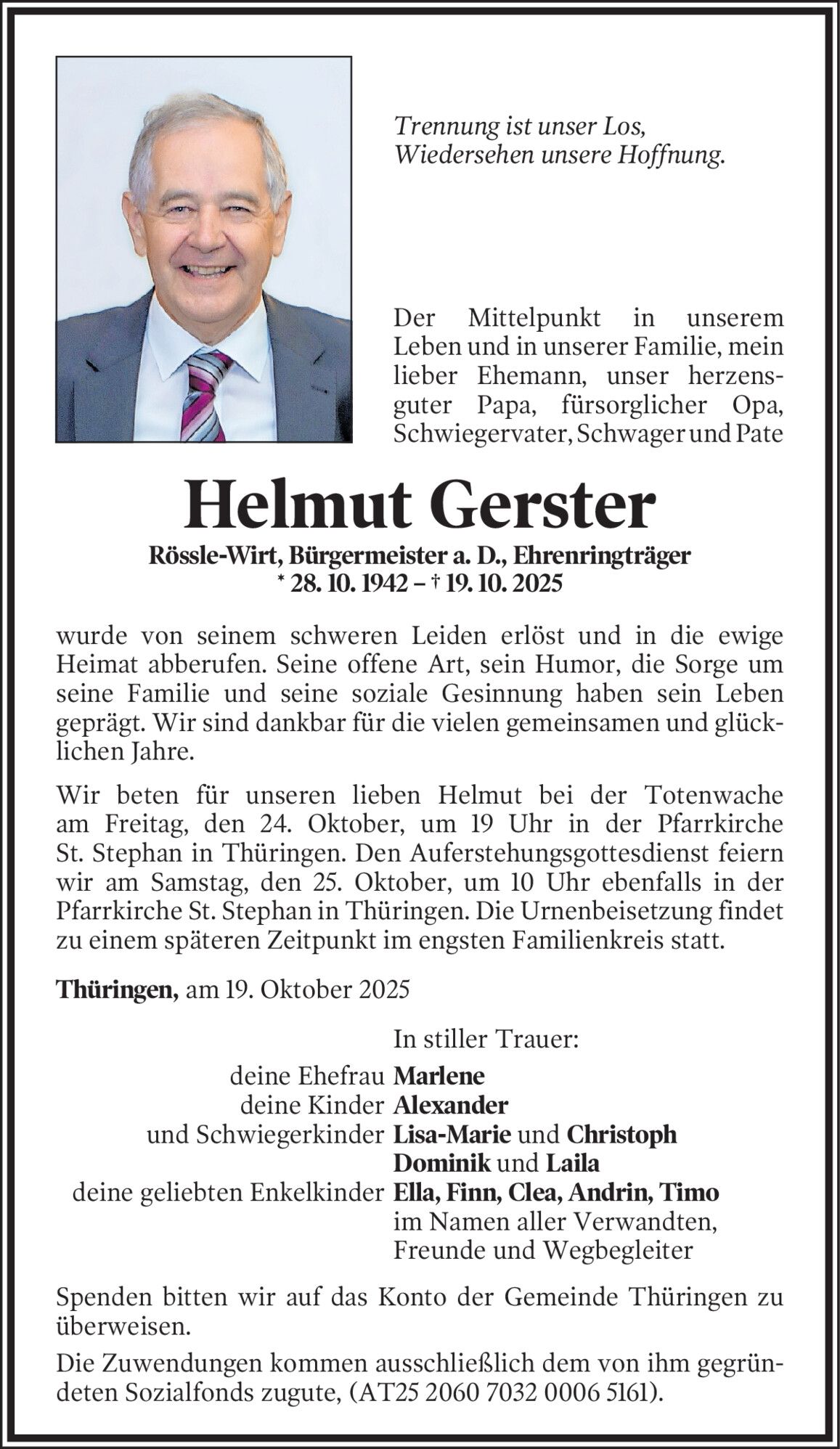 Trennung ist unser Los,
Wiedersehen unsere Hoffnung.

Der Mittelpunkt in unserem Leben und in unserer Familie, mein lieber Ehemann, unser herzensguter Papa, fürsorglicher Opa, Schwiegervater, Schwager und Pate

Helmut Gerster

Rössle-Wirt, Bürgermeister a. D., Ehrenringträger
* 28. 10. 1942 – † 19. 10. 2025

wurde von seinem schweren Leiden erlöst und in die ewige Heimat abberufen. Seine offene Art, sein Humor, die Sorge um seine Familie und seine soziale Gesinnung haben sein Leben geprägt. Wir sind dankbar für die vielen gemeinsamen und glücklichen Jahre.

Wir beten für unseren lieben Helmut bei der Totenwache am Freitag, den 24. Oktober, um 19 Uhr in der Pfarrkirche St. Stephan in Thüringen. Den Auferstehungsgottesdienst feiern wir am Samstag, den 25. Oktober, um 10 Uhr ebenfalls in der Pfarrkirche St. Stephan in Thüringen. Die Urnenbeisetzung findet zu einem späteren Zeitpunkt im engsten Familienkreis statt.

Thüringen, am 19. Oktober 2025

In stiller Trauer:

deine Ehefrau Marlene
deine Kinder Alexander
und Schwiegerkinder Lisa-Marie und Christoph
Dominik und Laila
deine geliebten Enkelkinder Ella, Finn, Clea, Andrin, Timo
im Namen aller Verwandten,
Freunde und Wegbegleiter

Spenden bitten wir auf das Konto der Gemeinde Thüringen zu überweisen.

Die Zuwendungen kommen ausschließlich dem von ihm gegründeten Sozialfonds zugute, (AT25 2060 7032 0006 5161).